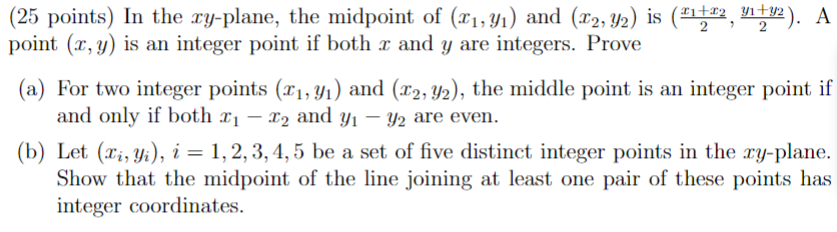 (25 points) In the $xy$-plane, the midpoint of $(x_1, y_1)$ and $(x_2, y_2)$ is $(\frac{x_1+x_2}{2}, \frac{y_1+y_2}{2})$. A point $(x, y)$ is an integer point if both $x$ and $y$ are integers. Prove

(a) For two integer points $(x_1, y_1)$ and $(x_2, y_2)$, the middle point is an integer point if and only if both $x_1 - x_2$ and $y_1 - y_2$ are even.

(b) Let $(x_i, y_i)$, $i = 1, 2, 3, 4, 5$ be a set of five distinct integer points in the $xy$-plane. Show that the midpoint of the line joining at least one pair of these points has integer coordinates.